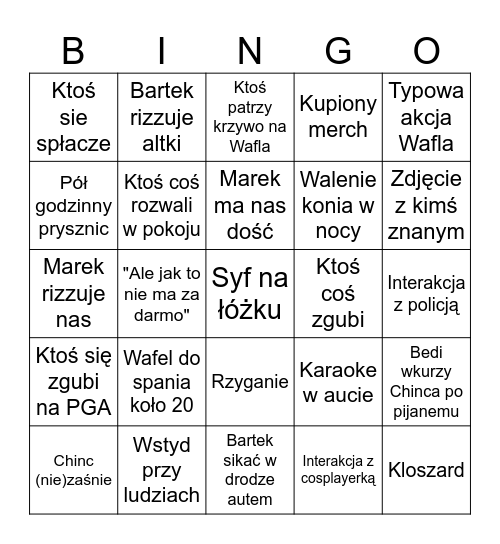 | B | I | N | G | O |
|---|---|---|---|---|
| Ktoś sie spłacze | Bartek rizzuje altki | Ktoś patrzy krzywo na Wafla | Kupiony merch | Typowa akcja Wafla |
| Pół godzinny prysznic | Ktoś coś rozwali w pokoju | Marek ma nas dość | Walenie konia w nocy | Zdjęcie z kimś znanym |
| Marek rizzuje nas | "Ale jak to nie ma za darmo" | Syf na łóżku | Ktoś coś zgubi | Interakcja z policją |
| Ktoś się zgubi na PGA | Wafel do spania koło 20 | Rzyganie | Karaoke w aucie | Bedi wkurzy Chinca po pijanemu |
| Chinc (nie)zaśnie | Wstyd przy ludziach | Bartek sikać w drodze autem | Interakcja z cosplayerką | Kloszard |